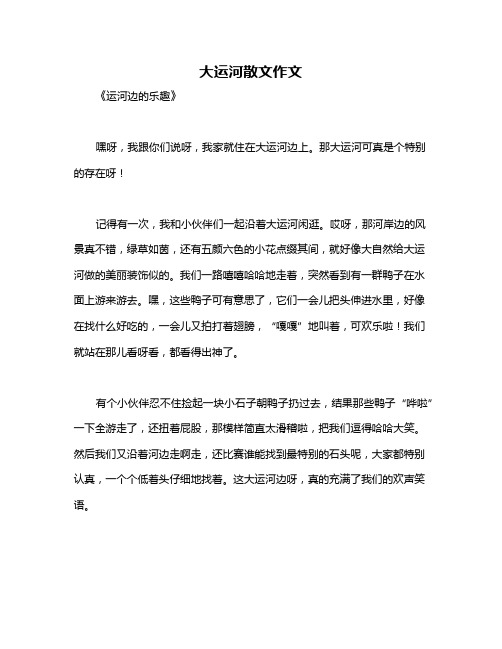 大运河散文作文

《运河边的乐趣》

嘿呀，我跟你们说呀，我家就住在大运河边上。那大运河可真是个特别的存在呀！

记得有一次，我和小伙伴们一起沿着大运河闲逛。哎呀，那河岸边的风景真不错，绿草如茵，还有五颜六色的小花点缀其间，就好像大自然给大运河做的美丽装饰似的。我们一路嘻嘻哈哈地走着，突然看到有一群鸭子在水面上游来游去。嘿，这些鸭子可有意思了，它们一会儿把头伸进水里，好像在找什么好吃的，一会儿又拍打着翅膀，“嘎嘎”地叫着，可欢乐啦！我们就站在那儿看呀看，都看得出神了。

有个小伙伴忍不住捡起一块小石子朝鸭子扔过去，结果那些鸭子“哗啦”一下全游走了，还扭着屁股，那模样简直太滑稽啦，把我们逗得哈哈大笑。然后我们又沿着河边走啊走，还比赛谁能找到最特别的石头呢，大家都特别认真，一个个低着头仔细地找着。这大运河边呀，真的充满了我们的欢声笑语。